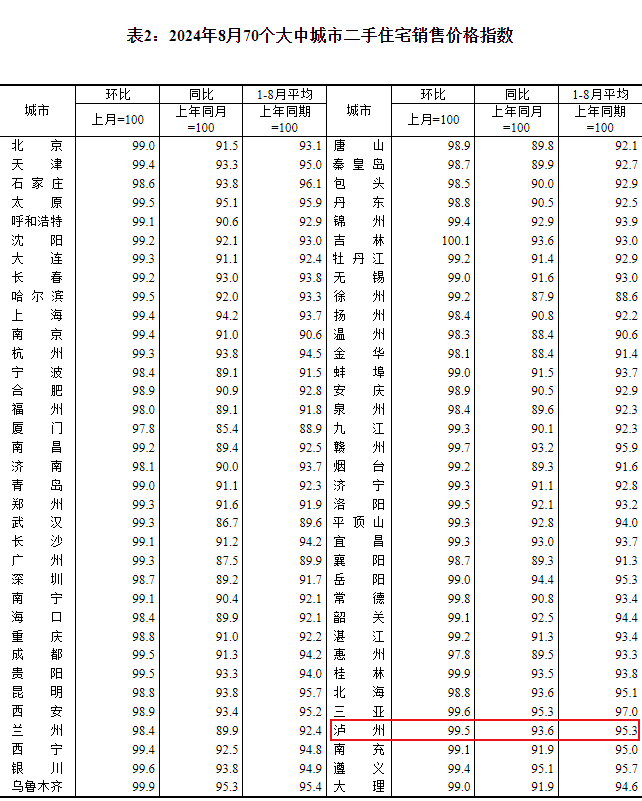 表2：2024年8月70个大中城市二手住宅销售价格指数

| 城市 | 环比 上月=100 | 同比 上年同月=100 | 1-8月平均 上年同期=100 | 城市 | 环比 上月=100 | 同比 上年同月=100 | 1-8月平均 上年同期=100 |
|---|---|---|---|---|---|---|---|
| 北京 | 99.0 | 91.5 | 93.1 | 唐山 | 98.9 | 89.8 | 92.1 |
| 天津 | 99.4 | 93.3 | 95.0 | 秦皇岛 | 98.7 | 89.9 | 92.7 |
| 石家庄 | 98.6 | 93.8 | 96.1 | 包头 | 98.5 | 90.0 | 92.9 |
| 太原 | 99.5 | 95.1 | 95.9 | 丹东 | 98.8 | 90.5 | 92.5 |
| 呼和浩特 | 99.1 | 90.6 | 92.9 | 锦州 | 99.4 | 92.9 | 93.9 |
| 沈阳 | 99.2 | 92.1 | 93.0 | 吉林 | 100.1 | 93.6 | 93.0 |
| 大连 | 99.3 | 91.1 | 92.4 | 牡丹江 | 99.2 | 91.4 | 92.9 |
| 长春 | 99.2 | 93.0 | 93.8 | 无锡 | 99.0 | 91.6 | 93.0 |
| 哈尔滨 | 99.5 | 92.0 | 93.3 | 徐州 | 99.2 | 87.9 | 88.6 |
| 上海 | 99.4 | 94.2 | 93.7 | 扬州 | 98.4 | 90.8 | 92.2 |
| 南京 | 99.4 | 91.0 | 90.6 | 温州 | 98.3 | 88.4 | 90.6 |
| 杭州 | 99.3 | 93.8 | 94.5 | 金华 | 98.1 | 88.4 | 91.4 |
| 宁波 | 98.4 | 89.1 | 91.5 | 蚌埠 | 99.0 | 91.5 | 93.7 |
| 合肥 | 98.9 | 90.9 | 92.8 | 安庆 | 98.9 | 90.5 | 92.9 |
| 福州 | 98.0 | 89.1 | 91.8 | 泉州 | 98.4 | 89.6 | 92.3 |
| 厦门 | 97.8 | 85.4 | 88.9 | 九江 | 99.3 | 90.1 | 92.3 |
| 南昌 | 99.2 | 89.4 | 92.5 | 赣州 | 99.7 | 93.2 | 95.9 |
| 济南 | 98.1 | 90.0 | 93.7 | 烟台 | 99.2 | 89.3 | 91.6 |
| 青岛 | 99.0 | 91.1 | 92.3 | 济宁 | 99.3 | 91.1 | 92.8 |
| 郑州 | 99.3 | 91.6 | 91.9 | 洛阳 | 99.5 | 92.1 | 93.2 |
| 武汉 | 99.3 | 86.7 | 89.6 | 平顶山 | 99.3 | 92.8 | 94.0 |
| 长沙 | 99.1 | 91.2 | 94.2 | 宜昌 | 99.3 | 93.0 | 93.7 |
| 广州 | 99.3 | 87.5 | 89.9 | 襄阳 | 98.7 | 89.3 | 91.3 |
| 深圳 | 98.7 | 89.2 | 91.7 | 岳阳 | 99.0 | 94.4 | 95.3 |
| 南宁 | 99.1 | 90.4 | 92.1 | 常德 | 99.8 | 90.8 | 93.4 |
| 海口 | 98.4 | 89.9 | 92.1 | 韶关 | 99.1 | 92.5 | 94.4 |
| 重庆 | 98.8 | 91.0 | 92.2 | 湛江 | 99.2 | 91.3 | 93.4 |
| 成都 | 99.5 | 91.3 | 94.2 | 惠州 | 97.8 | 89.5 | 93.3 |
| 贵阳 | 99.5 | 93.3 | 94.0 | 桂林 | 99.9 | 93.5 | 93.8 |
| 昆明 | 98.8 | 93.8 | 95.7 | 北海 | 98.8 | 93.6 | 95.1 |
| 西安 | 98.9 | 93.4 | 95.2 | 三亚 | 99.6 | 95.3 | 97.0 |
| 兰州 | 98.4 | 89.9 | 92.4 | 泸州 | 99.5 | 93.6 | 95.3 |
| 西宁 | 99.4 | 92.5 | 94.8 | 南充 | 99.1 | 91.9 | 95.0 |
| 银川 | 99.6 | 93.8 | 94.9 | 遵义 | 99.4 | 95.1 | 95.7 |
| 乌鲁木齐 | 99.9 | 95.3 | 95.4 | 大理 | 99.0 | 91.9 | 94.6 |